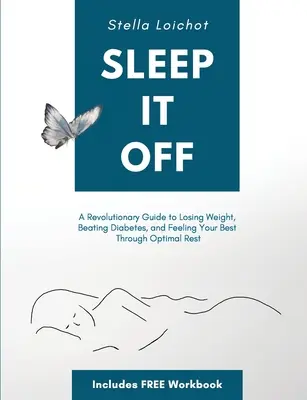 Stella Loichot

SLEEP IT OFF

A Revolutionary Guide to Losing Weight, Beating Diabetes, and Feeling Your Best Through Optimal Rest

Includes FREE Workbook